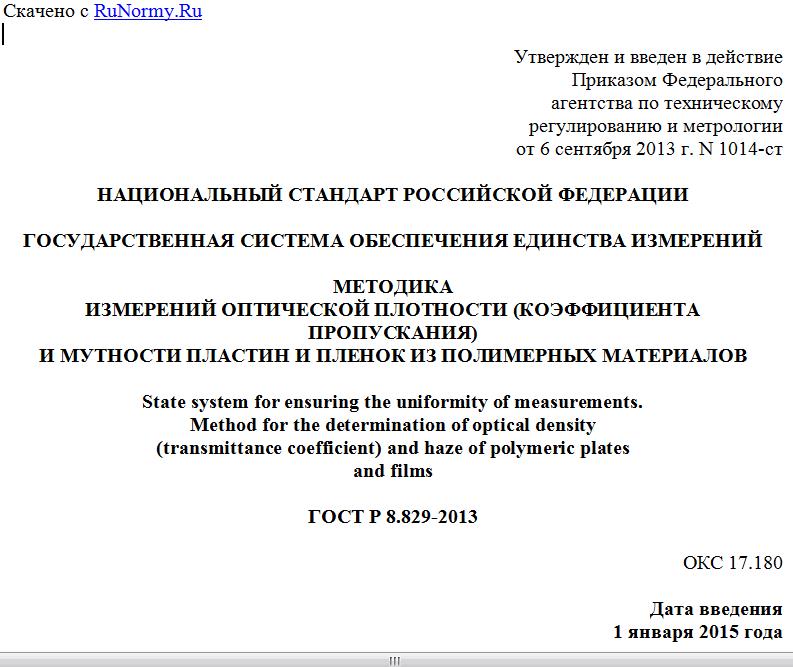 Скачено с RuNormy.Ru

Утвержден и введен в действие Приказом Федерального агентства по техническому регулированию и метрологии от 6 сентября 2013 г. N 1014-ст

НАЦИОНАЛЬНЫЙ СТАНДАРТ РОССИЙСКОЙ ФЕДЕРАЦИИ

ГОСУДАРСТВЕННАЯ СИСТЕМА ОБЕСПЕЧЕНИЯ ЕДИНСТВА ИЗМЕРЕНИЙ

МЕТОДИКА
ИЗМЕРЕНИЙ ОПТИЧЕСКОЙ ПЛОТНОСТИ (КОЭФФИЦИЕНТА ПРОПУСКАНИЯ)
И МУТНОСТИ ПЛАСТИН И ПЛЕНОК ИЗ ПОЛИМЕРНЫХ МАТЕРИАЛОВ

State system for ensuring the uniformity of measurements.
Method for the determination of optical density
(transmittance coefficient) and haze of polymeric plates
and films

ГОСТ Р 8.829-2013

ОКС 17.180

Дата введения
1 января 2015 года